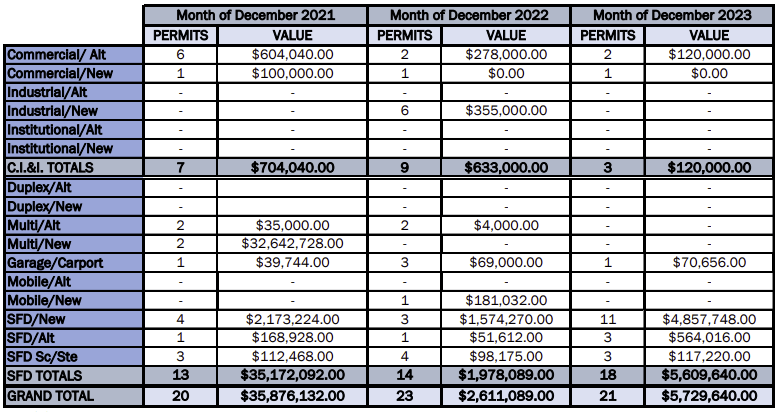 | | Month of December 2021 | | Month of December 2022 | | Month of December 2023 | |
|---|---|---|---|---|---|---|
| | PERMITS | VALUE | PERMITS | VALUE | PERMITS | VALUE |
| Commercial/ Alt | 6 | $604,040.00 | 2 | $278,000.00 | 2 | $120,000.00 |
| Commercial/New | 1 | $100,000.00 | 1 | $0.00 | 1 | $0.00 |
| Industrial/Alt | - | - | - | - | - | - |
| Industrial/New | - | - | 6 | $355,000.00 | - | - |
| Institutional/Alt | - | - | - | - | - | - |
| Institutional/New | - | - | - | - | - | - |
| C.I.&I. TOTALS | 7 | $704,040.00 | 9 | $633,000.00 | 3 | $120,000.00 |
| Duplex/Alt | - | | - | - | - | - |
| Duplex/New | - | | - | - | - | - |
| Multi/Alt | 2 | $35,000.00 | 2 | $4,000.00 | - | - |
| Multi/New | 2 | $32,642,728.00 | - | - | - | - |
| Garage/Carport | 1 | $39,744.00 | 3 | $69,000.00 | 1 | $70,656.00 |
| Mobile/Alt | - | - | - | - | - | - |
| Mobile/New | - | - | 1 | $181,032.00 | - | - |
| SFD/New | 4 | $2,173,224.00 | 3 | $1,574,270.00 | 11 | $4,857,748.00 |
| SFD/Alt | 1 | $168,928.00 | 1 | $51,612.00 | 3 | $564,016.00 |
| SFD Sc/Ste | 3 | $112,468.00 | 4 | $98,175.00 | 3 | $117,220.00 |
| SFD TOTALS | 13 | $35,172,092.00 | 14 | $1,978,089.00 | 18 | $5,609,640.00 |
| GRAND TOTAL | 20 | $35,876,132.00 | 23 | $2,611,089.00 | 21 | $5,729,640.00 |